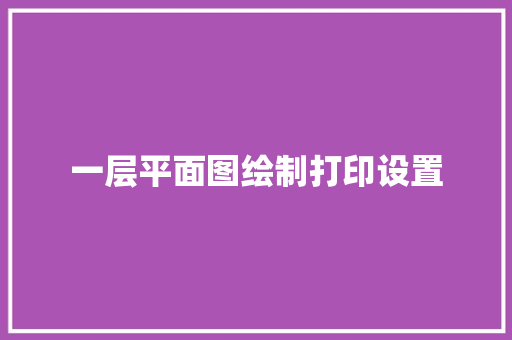 一层平面图绘制打印设置